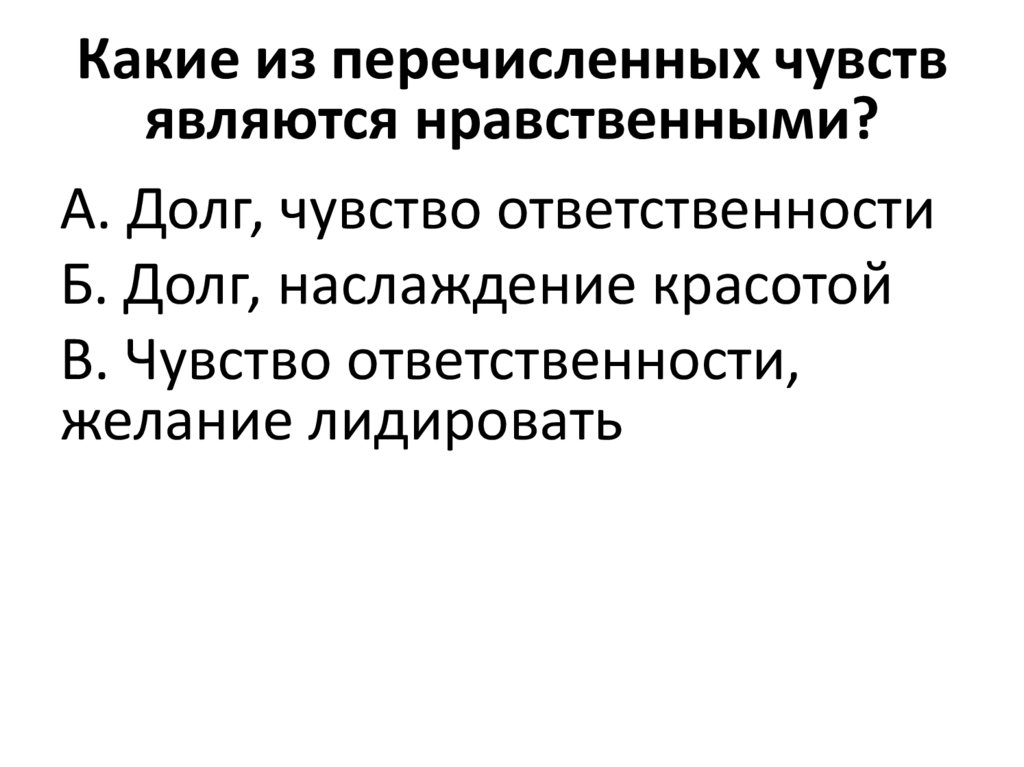 Какие из перечисленных чувств являются нравственными?

А. Долг, чувство ответственности

Б. Долг, наслаждение красотой

В. Чувство ответственности, желание лидировать